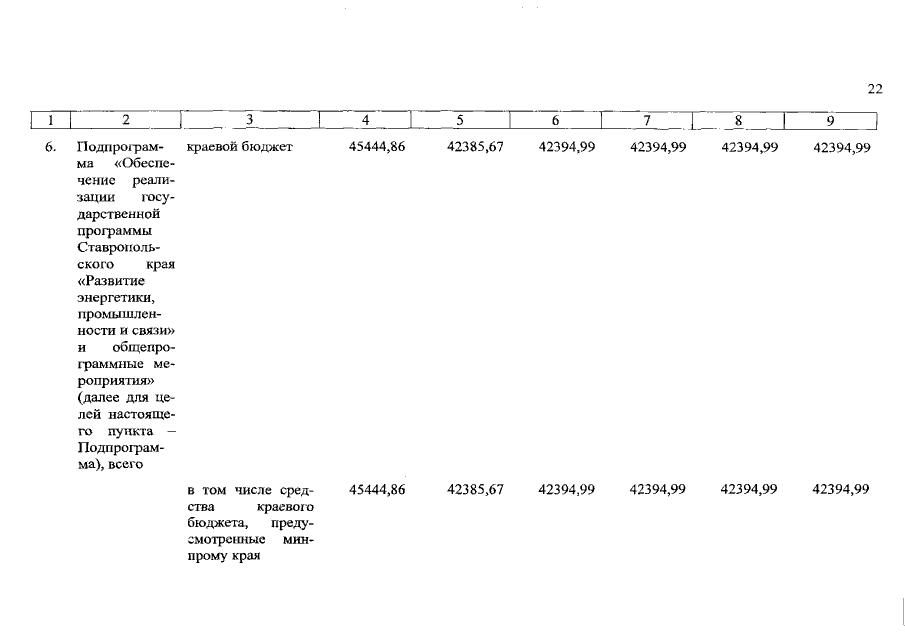 22

| 1 | 2 | 3 | 4 | 5 | 6 | 7 | 8 | 9 |
|---|---|---|---|---|---|---|---|---|
| 6. | Подпрограмма «Обеспечение реализации государственной программы Ставропольского края «Развитие энергетики, промышленности и связи» и общепрограммные мероприятия» (далее для целей настоящего пункта – Подпрограмма), всего | краевой бюджет | 45444,86 | 42385,67 | 42394,99 | 42394,99 | 42394,99 | 42394,99 |
| | | в том числе средства краевого бюджета, предусмотренные минпрому края | 45444,86 | 42385,67 | 42394,99 | 42394,99 | 42394,99 | 42394,99 |